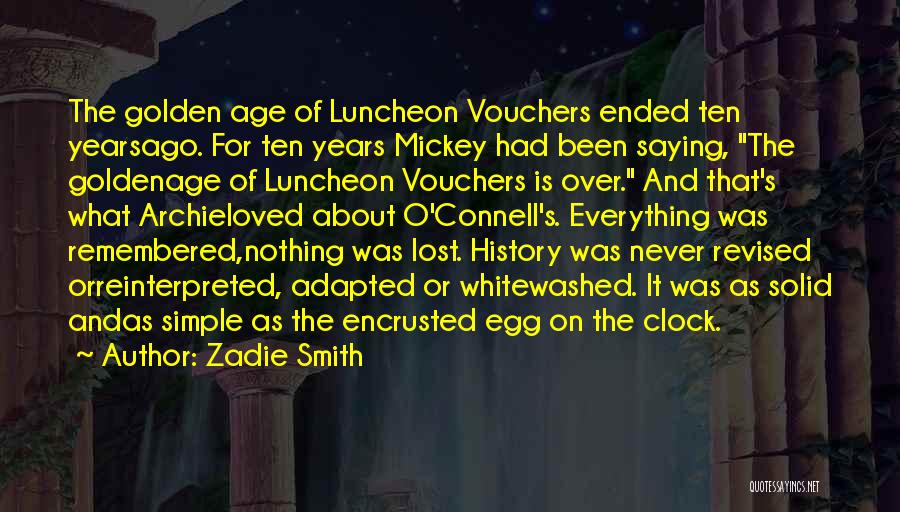 The golden age of Luncheon Vouchers ended ten yearsago. For ten years Mickey had been saying, "The goldenage of Luncheon Vouchers is over." And that's what Archieloved about O'Connell's. Everything was remembered,nothing was lost. History was never revised orreinterpreted, adapted or whitewashed. It was as solid andas simple as the encrusted egg on the clock.
~ Author: Zadie Smith

QUOTESSAYINGS.NET